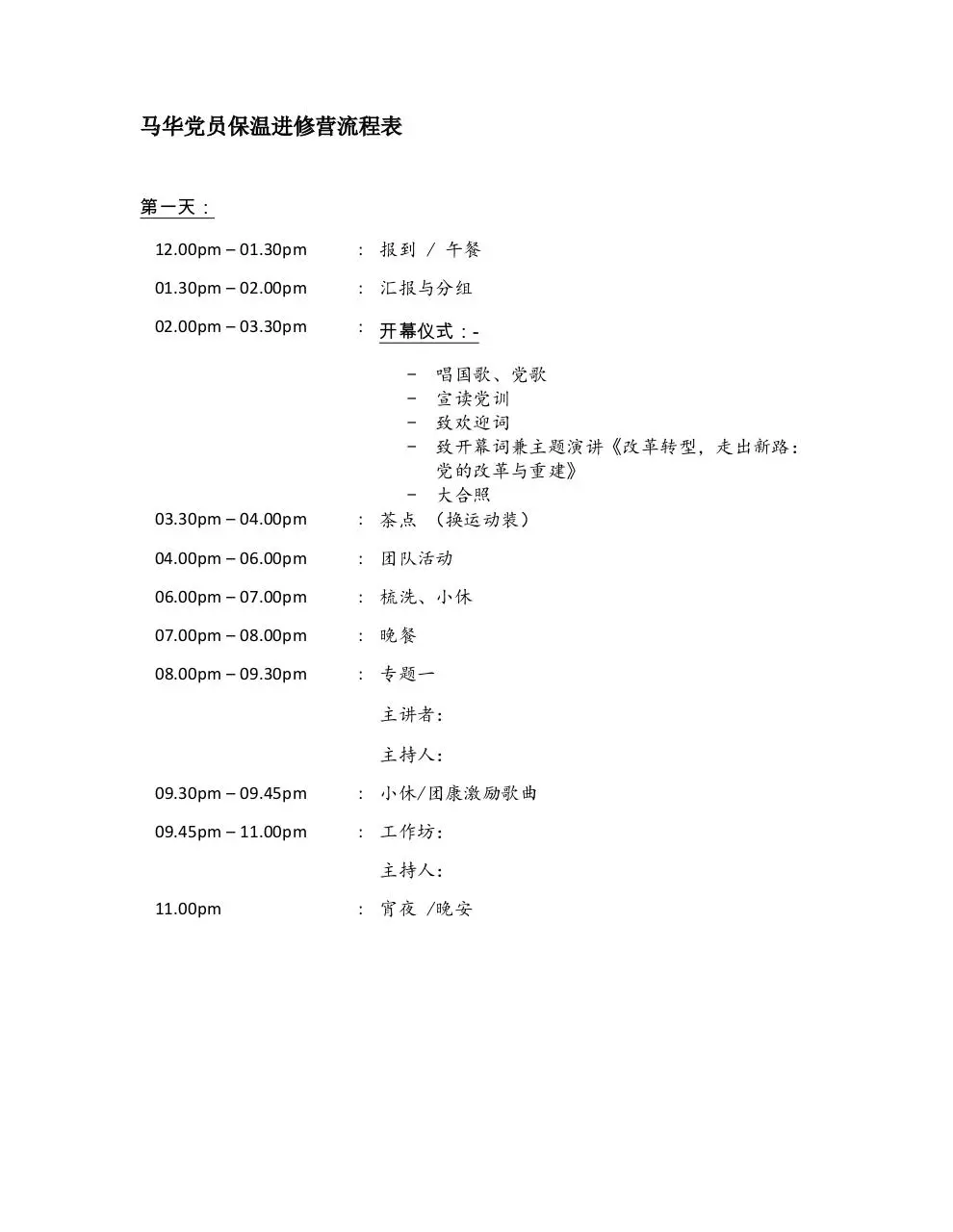 马华党员保温进修营流程表

第一天：

12.00pm – 01.30pm : 报到 / 午餐

01.30pm – 02.00pm : 汇报与分组

02.00pm – 03.30pm : 开幕仪式：-

- 唱国歌、党歌
- 宣读党训
- 致欢迎词
- 致开幕词兼主题演讲《改革转型，走出新路：党的改革与重建》
- 大合照

03.30pm – 04.00pm : 茶点 （换运动装）

04.00pm – 06.00pm : 团队活动

06.00pm – 07.00pm : 梳洗、小休

07.00pm – 08.00pm : 晚餐

08.00pm – 09.30pm : 专题一

主讲者：

主持人：

09.30pm – 09.45pm : 小休/团康激励歌曲

09.45pm – 11.00pm : 工作坊：

主持人：

11.00pm : 宵夜 /晚安